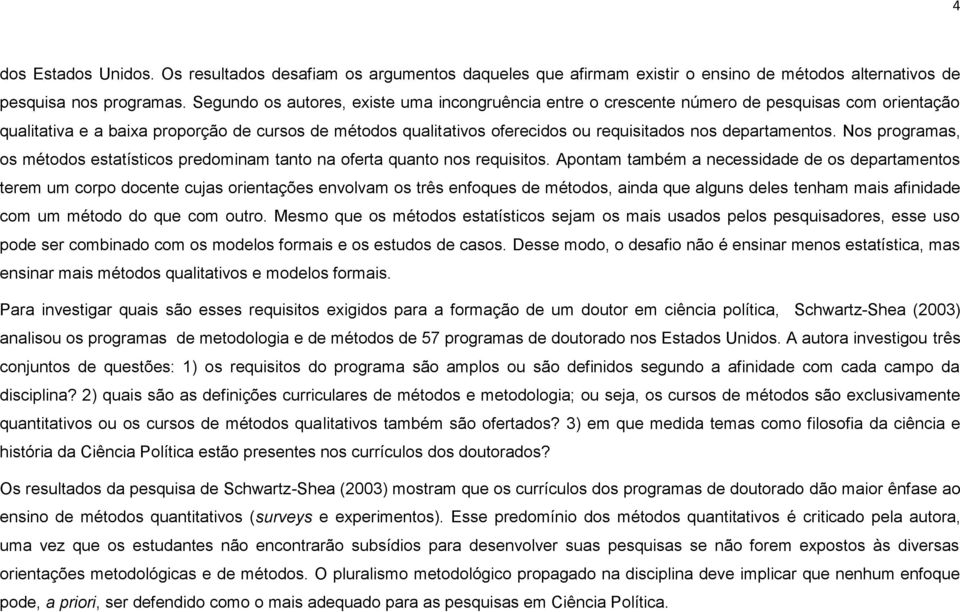 4

dos Estados Unidos. Os resultados desafiam os argumentos daqueles que afirmam existir o ensino de métodos alternativos de pesquisa nos programas. Segundo os autores, existe uma incongruência entre o crescente número de pesquisas com orientação qualitativa e a baixa proporção de cursos de métodos qualitativos oferecidos ou requisitados nos departamentos. Nos programas, os métodos estatísticos predominam tanto na oferta quanto nos requisitos. Apontam também a necessidade de os departamentos terem um corpo docente cujas orientações envolvam os três enfoques de métodos, ainda que alguns deles tenham mais afinidade com um método do que com outro. Mesmo que os métodos estatísticos sejam os mais usados pelos pesquisadores, esse uso pode ser combinado com os modelos formais e os estudos de casos. Desse modo, o desafio não é ensinar menos estatística, mas ensinar mais métodos qualitativos e modelos formais.

Para investigar quais são esses requisitos exigidos para a formação de um doutor em ciência política, Schwartz-Shea (2003) analisou os programas de metodologia e de métodos de 57 programas de doutorado nos Estados Unidos. A autora investigou três conjuntos de questões: 1) os requisitos do programa são amplos ou são definidos segundo a afinidade com cada campo da disciplina? 2) quais são as definições curriculares de métodos e metodologia; ou seja, os cursos de métodos são exclusivamente quantitativos ou os cursos de métodos qualitativos também são ofertados? 3) em que medida temas como filosofia da ciência e história da Ciência Política estão presentes nos currículos dos doutorados?

Os resultados da pesquisa de Schwartz-Shea (2003) mostram que os currículos dos programas de doutorado dão maior ênfase ao ensino de métodos quantitativos (surveys e experimentos). Esse predomínio dos métodos quantitativos é criticado pela autora, uma vez que os estudantes não encontrarão subsídios para desenvolver suas pesquisas se não forem expostos às diversas orientações metodológicas e de métodos. O pluralismo metodológico propagado na disciplina deve implicar que nenhum enfoque pode, a priori, ser defendido como o mais adequado para as pesquisas em Ciência Política.